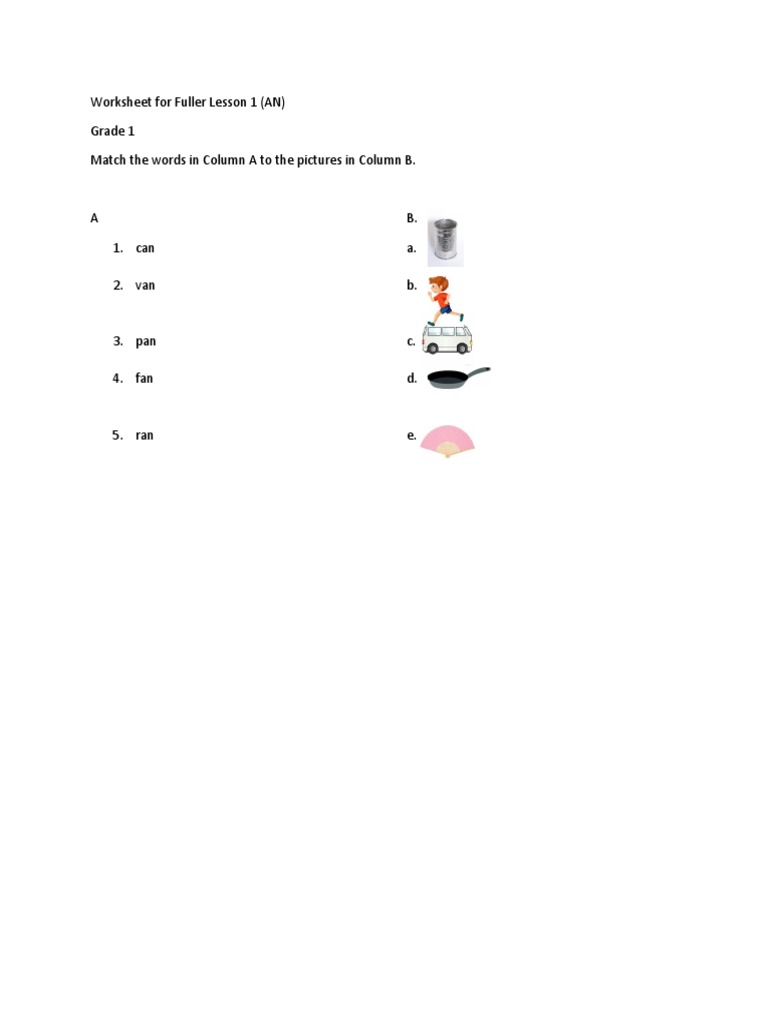 Worksheet for Fuller Lesson 1 (AN)

Grade 1

Match the words in Column A to the pictures in Column B.

A

1. can
2. van
3. pan
4. fan
5. ran

B.

a.
b.
c.
d.
e.